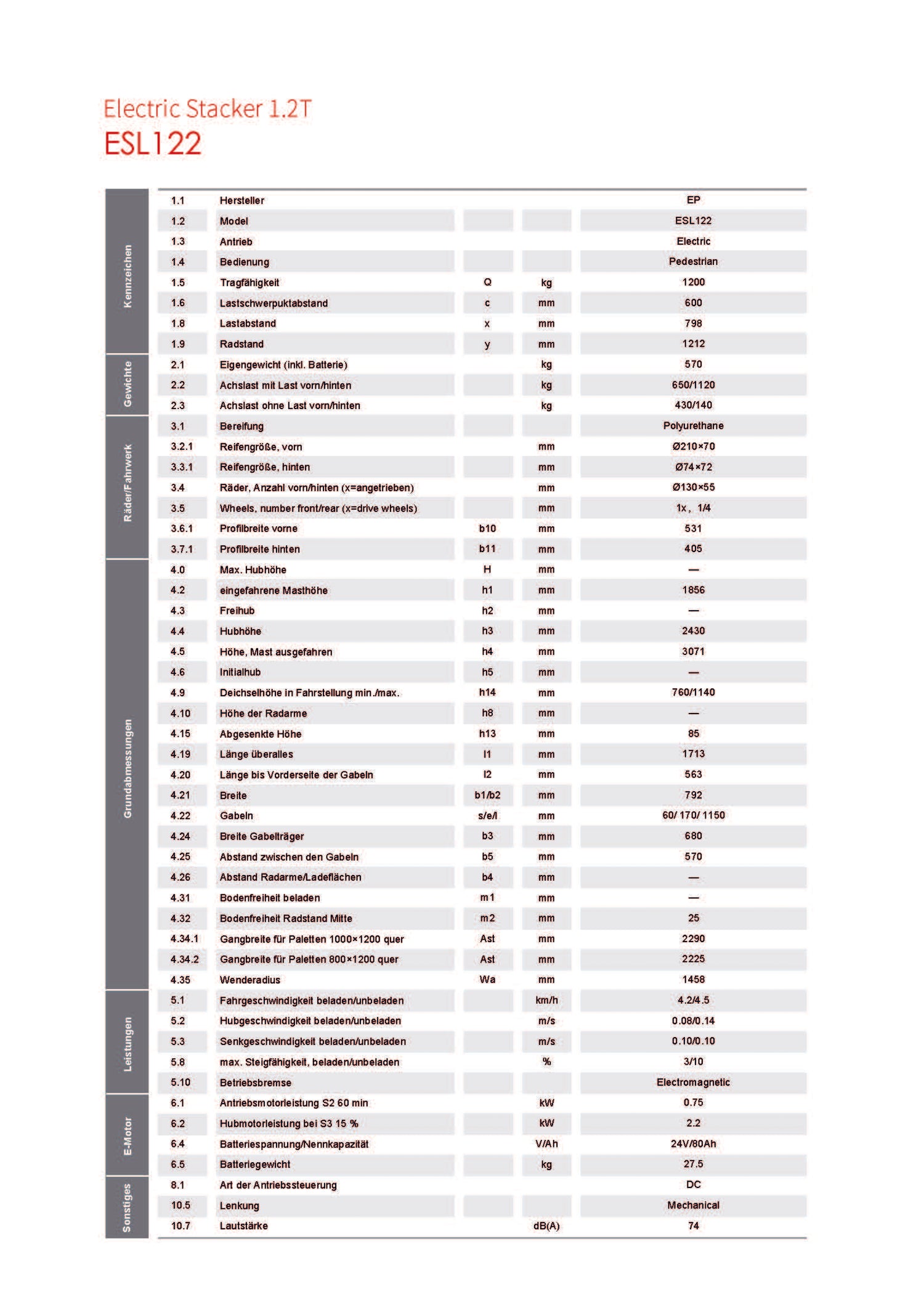 Electric Stacker 1.2T
ESL122

| | | | | | |
|---|---|---|---|---|---|
| Kennzeichen | 1.1 | Hersteller | | | EP |
| | 1.2 | Model | | | ESL122 |
| | 1.3 | Antrieb | | | Electric |
| | 1.4 | Bedienung | | | Pedestrian |
| | 1.5 | Tragfähigkeit | Q | kg | 1200 |
| | 1.6 | Lastschwerpuktabstand | c | mm | 600 |
| | 1.8 | Lastabstand | x | mm | 798 |
| | 1.9 | Radstand | y | mm | 1212 |
| Gewichte | 2.1 | Eigengewicht (inkl. Batterie) | | kg | 570 |
| | 2.2 | Achslast mit Last vorn/hinten | | kg | 650/1120 |
| | 2.3 | Achslast ohne Last vorn/hinten | | kg | 430/140 |
| Räder/Fahrwerk | 3.1 | Bereifung | | | Polyurethane |
| | 3.2.1 | Reifengröße, vorn | | mm | Ø210×70 |
| | 3.3.1 | Reifengröße, hinten | | mm | Ø74×72 |
| | 3.4 | Räder, Anzahl vorn/hinten (x=angetrieben) | | mm | Ø130×55 |
| | 3.5 | Wheels, number front/rear (x=drive wheels) | | mm | 1x, 1/4 |
| | 3.6.1 | Profilbreite vorne | b10 | mm | 531 |
| | 3.7.1 | Profilbreite hinten | b11 | mm | 405 |
| Grundabmessungen | 4.0 | Max. Hubhöhe | H | mm | — |
| | 4.2 | eingefahrene Masthöhe | h1 | mm | 1856 |
| | 4.3 | Freihub | h2 | mm | — |
| | 4.4 | Hubhöhe | h3 | mm | 2430 |
| | 4.5 | Höhe, Mast ausgefahren | h4 | mm | 3071 |
| | 4.6 | Initialhub | h5 | mm | — |
| | 4.9 | Deichselhöhe in Fahrstellung min./max. | h14 | mm | 760/1140 |
| | 4.10 | Höhe der Radarme | h8 | mm | — |
| | 4.15 | Abgesenkte Höhe | h13 | mm | 85 |
| | 4.19 | Länge überalles | l1 | mm | 1713 |
| | 4.20 | Länge bis Vorderseite der Gabeln | l2 | mm | 563 |
| | 4.21 | Breite | b1/b2 | mm | 792 |
| | 4.22 | Gabeln | s/e/l | mm | 60/ 170/ 1150 |
| | 4.24 | Breite Gabelträger | b3 | mm | 680 |
| | 4.25 | Abstand zwischen den Gabeln | b5 | mm | 570 |
| | 4.26 | Abstand Radarme/Ladeflächen | b4 | mm | — |
| | 4.31 | Bodenfreiheit beladen | m1 | mm | — |
| | 4.32 | Bodenfreiheit Radstand Mitte | m2 | mm | 25 |
| | 4.34.1 | Gangbreite für Paletten 1000×1200 quer | Ast | mm | 2290 |
| | 4.34.2 | Gangbreite für Paletten 800×1200 quer | Ast | mm | 2225 |
| | 4.35 | Wenderadius | Wa | mm | 1458 |
| Leistungen | 5.1 | Fahrgeschwindigkeit beladen/unbeladen | | km/h | 4.2/4.5 |
| | 5.2 | Hubgeschwindigkeit beladen/unbeladen | | m/s | 0.08/0.14 |
| | 5.3 | Senkgeschwindigkeit beladen/unbeladen | | m/s | 0.10/0.10 |
| | 5.8 | max. Steigfähigkeit, beladen/unbeladen | | % | 3/10 |
| | 5.10 | Betriebsbremse | | | Electromagnetic |
| E-Motor | 6.1 | Antriebsmotorleistung S2 60 min | | kW | 0.75 |
| | 6.2 | Hubmotorleistung bei S3 15 % | | kW | 2.2 |
| | 6.4 | Batteriespannung/Nennkapazität | | V/Ah | 24V/80Ah |
| | 6.5 | Batteriegewicht | | kg | 27.5 |
| Sonstiges | 8.1 | Art der Antriebssteuerung | | | DC |
| | 10.5 | Lenkung | | | Mechanical |
| | 10.7 | Lautstärke | | dB(A) | 74 |